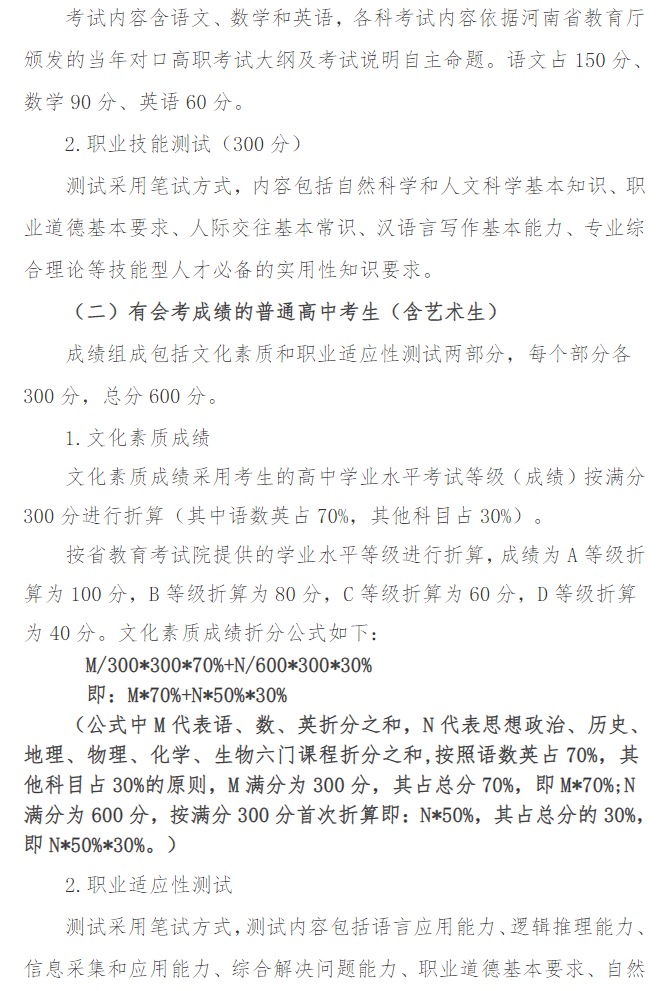 考试内容含语文、数学和英语，各科考试内容依据河南省教育厅颁发的当年对口高职考试大纲及考试说明自主命题。语文占150分、数学90分、英语60分。

2.职业技能测试（300分）

测试采用笔试方式，内容包括自然科学和人文科学基本知识、职业道德基本要求、人际交往基本常识、汉语言写作基本能力、专业综合理论等技能型人才必备的实用性知识要求。

（二）有会考成绩的普通高中考生（含艺术生）

成绩组成包括文化素质和职业适应性测试两部分，每个部分各300分，总分600分。

1.文化素质成绩

文化素质成绩采用考生的高中学业水平考试等级（成绩）按满分300分进行折算（其中语数英占70%，其他科目占30%）。

按省教育考试院提供的学业水平等级进行折算，成绩为A等级折算为100分，B等级折算为80分，C等级折算为60分，D等级折算为40分。文化素质成绩折分公式如下：

M/300*300*70%+N/600*300*30%

即：M*70%+N*50%*30%

（公式中M代表语、数、英折分之和，N代表思想政治、历史、地理、物理、化学、生物六门课程折分之和，按照语数英占70%，其他科目占30%的原则，M满分为300分，其占总分70%，即M*70%;N满分为600分，按满分300分首次折算即：N*50%，其占总分的30%，即N*50%*30%。）

2.职业适应性测试

测试采用笔试方式，测试内容包括语言应用能力、逻辑推理能力、信息采集和应用能力、综合解决问题能力、职业道德基本要求、自然